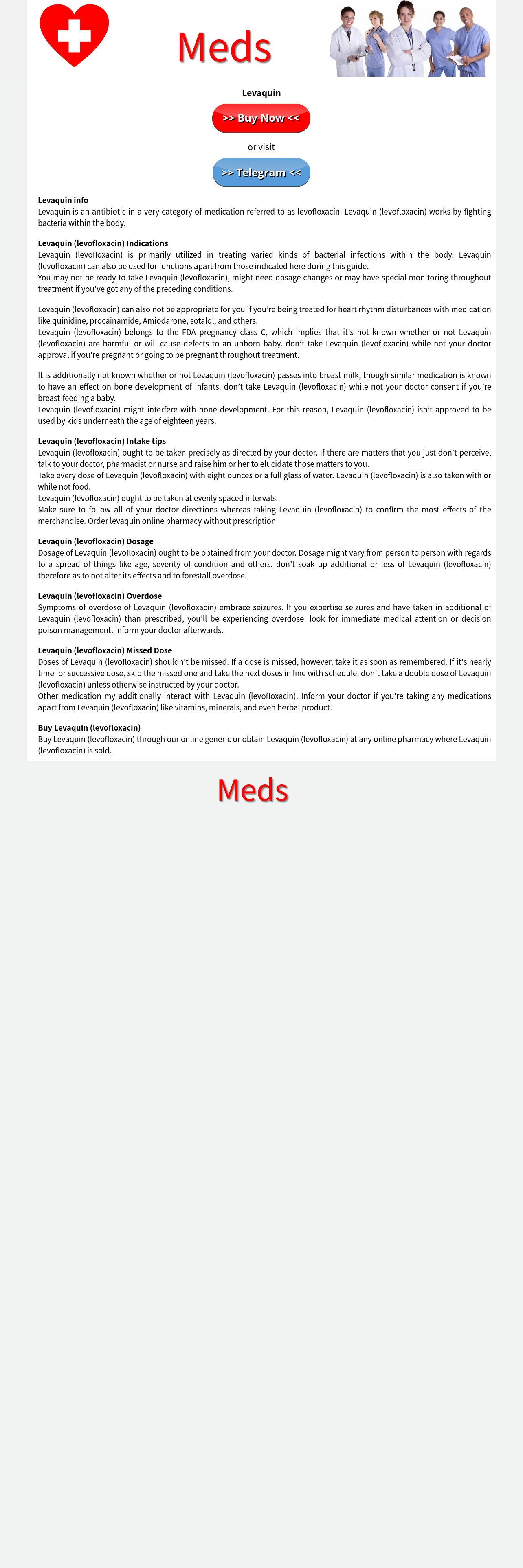 Meds

Levaquin

>> Buy Now <<

or visit

>> Telegram <<

Levaquin info
Levaquin is an antibiotic in a very category of medication referred to as levofloxacin. Levaquin (levofloxacin) works by fighting bacteria within the body.

Levaquin (levofloxacin) Indications
Levaquin (levofloxacin) is primarily utilized in treating varied kinds of bacterial infections within the body. Levaquin (levofloxacin) can also be used for functions apart from those indicated here during this guide.
You may not be ready to take Levaquin (levofloxacin), might need dosage changes or may have special monitoring throughout treatment if you've got any of the preceding conditions.

Levaquin (levofloxacin) can also not be appropriate for you if you're being treated for heart rhythm disturbances with medication like quinidine, procainamide, Amiodarone, sotalol, and others.
Levaquin (levofloxacin) belongs to the FDA pregnancy class C, which implies that it's not known whether or not Levaquin (levofloxacin) are harmful or will cause defects to an unborn baby. don't take Levaquin (levofloxacin) while not your doctor approval if you're pregnant or going to be pregnant throughout treatment.

It is additionally not known whether or not Levaquin (levofloxacin) passes into breast milk, though similar medication is known to have an effect on bone development of infants. don't take Levaquin (levofloxacin) while not your doctor consent if you're breast-feeding a baby.
Levaquin (levofloxacin) might interfere with bone development. For this reason, Levaquin (levofloxacin) isn't approved to be used by kids underneath the age of eighteen years.

Levaquin (levofloxacin) Intake tips
Levaquin (levofloxacin) ought to be taken precisely as directed by your doctor. If there are matters that you just don't perceive, talk to your doctor, pharmacist or nurse and raise him or her to elucidate those matters to you.
Take every dose of Levaquin (levofloxacin) with eight ounces or a full glass of water. Levaquin (levofloxacin) is also taken with or while not food.
Levaquin (levofloxacin) ought to be taken at evenly spaced intervals.
Make sure to follow all of your doctor directions whereas taking Levaquin (levofloxacin) to confirm the most effects of the merchandise. Order levaquin online pharmacy without prescription

Levaquin (levofloxacin) Dosage
Dosage of Levaquin (levofloxacin) ought to be obtained from your doctor. Dosage might vary from person to person with regards to a spread of things like age, severity of condition and others. don't soak up additional or less of Levaquin (levofloxacin) therefore as to not alter its effects and to forestall overdose.

Levaquin (levofloxacin) Overdose
Symptoms of overdose of Levaquin (levofloxacin) embrace seizures. If you expertise seizures and have taken in additional of Levaquin (levofloxacin) than prescribed, you'll be experiencing overdose. look for immediate medical attention or decision poison management. Inform your doctor afterwards.

Levaquin (levofloxacin) Missed Dose
Doses of Levaquin (levofloxacin) shouldn't be missed. If a dose is missed, however, take it as soon as remembered. If it's nearly time for successive dose, skip the missed one and take the next doses in line with schedule. don't take a double dose of Levaquin (levofloxacin) unless otherwise instructed by your doctor.
Other medication my additionally interact with Levaquin (levofloxacin). Inform your doctor if you're taking any medications apart from Levaquin (levofloxacin) like vitamins, minerals, and even herbal product.

Buy Levaquin (levofloxacin)
Buy Levaquin (levofloxacin) through our online generic or obtain Levaquin (levofloxacin) at any online pharmacy where Levaquin (levofloxacin) is sold.

Meds